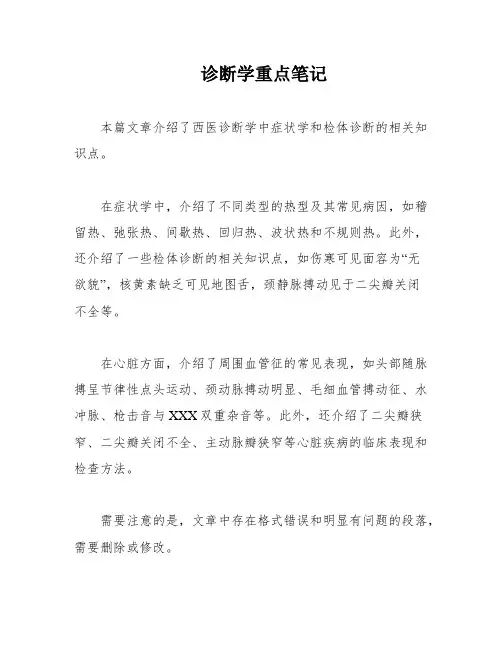 诊断学重点笔记

本篇文章介绍了西医诊断学中症状学和检体诊断的相关知识点。

在症状学中，介绍了不同类型的热型及其常见病因，如稽留热、弛张热、间歇热、回归热、波状热和不规则热。此外，还介绍了一些检体诊断的相关知识点，如伤寒可见面容为“无欲貌”，核黄素缺乏可见地图舌，颈静脉搏动见于二尖瓣关闭不全等。

在心脏方面，介绍了周围血管征的常见表现，如头部随脉搏呈节律性点头运动、颈动脉搏动明显、毛细血管搏动征、水冲脉、枪击音与XXX双重杂音等。此外，还介绍了二尖瓣狭窄、二尖瓣关闭不全、主动脉瓣狭窄等心脏疾病的临床表现和检查方法。

需要注意的是，文章中存在格式错误和明显有问题的段落，需要删除或修改。